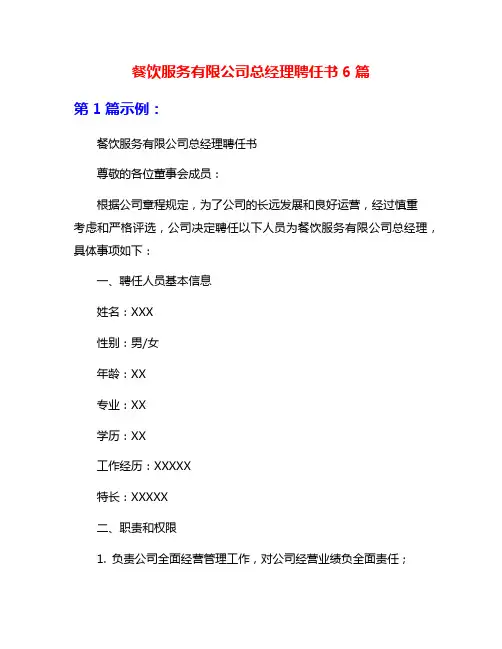 餐饮服务有限公司总经理聘任书 6 篇

第 1 篇示例：

餐饮服务有限公司总经理聘任书

尊敬的各位董事会成员：

根据公司章程规定，为了公司的长远发展和良好运营，经过慎重考虑和严格评选，公司决定聘任以下人员为餐饮服务有限公司总经理，具体事项如下：

一、聘任人员基本信息

姓名：XXX

性别：男/女

年龄：XX

专业：XX

学历：XX

工作经历：XXXXX

特长：XXXXX

二、职责和权限

1. 负责公司全面经营管理工作，对公司经营业绩负全面责任；